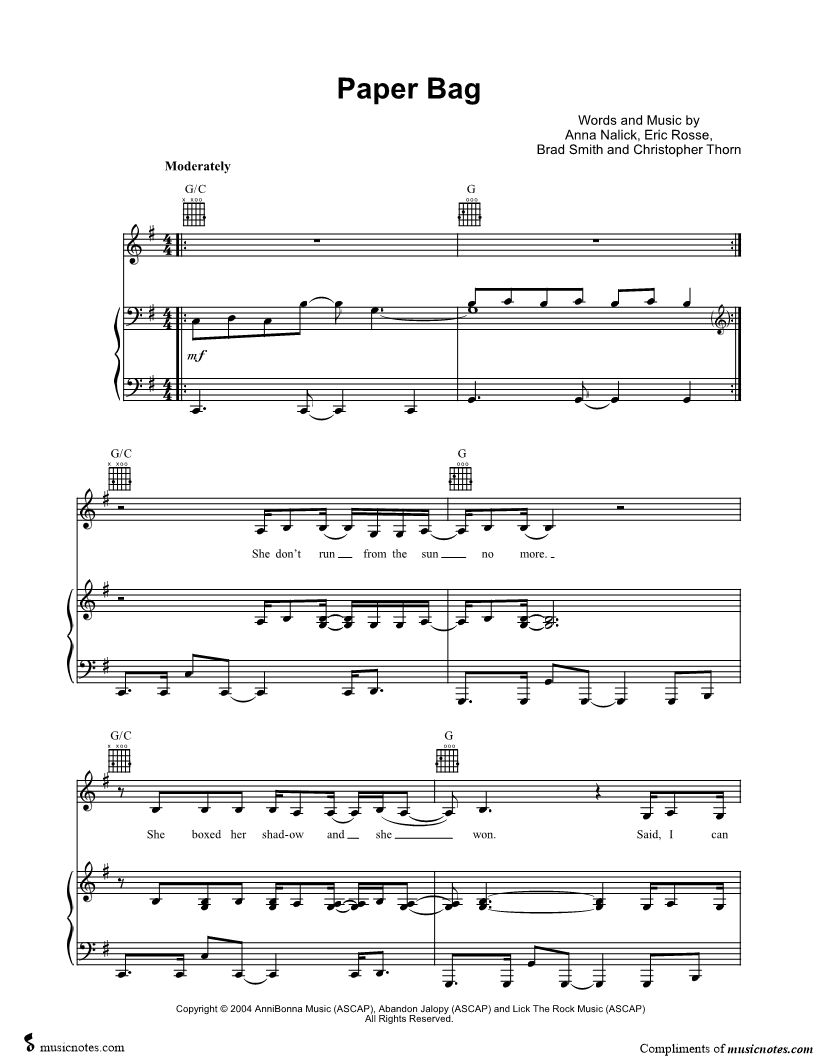 Paper Bag

Words and Music by
Anna Nalick, Eric Rosse,
Brad Smith and Christopher Thorn

Moderately

G/C

G

mf

G/C

G

She don't run from the sun no more.

G/C

G

She boxed her shad-ow and she won. Said, I can

Copyright © 2004 AnniBonna Music (ASCAP), Abandon Jalopy (ASCAP) and Lick The Rock Music (ASCAP)
All Rights Reserved.

musicnotes.com

Compliments of musicnotes.com